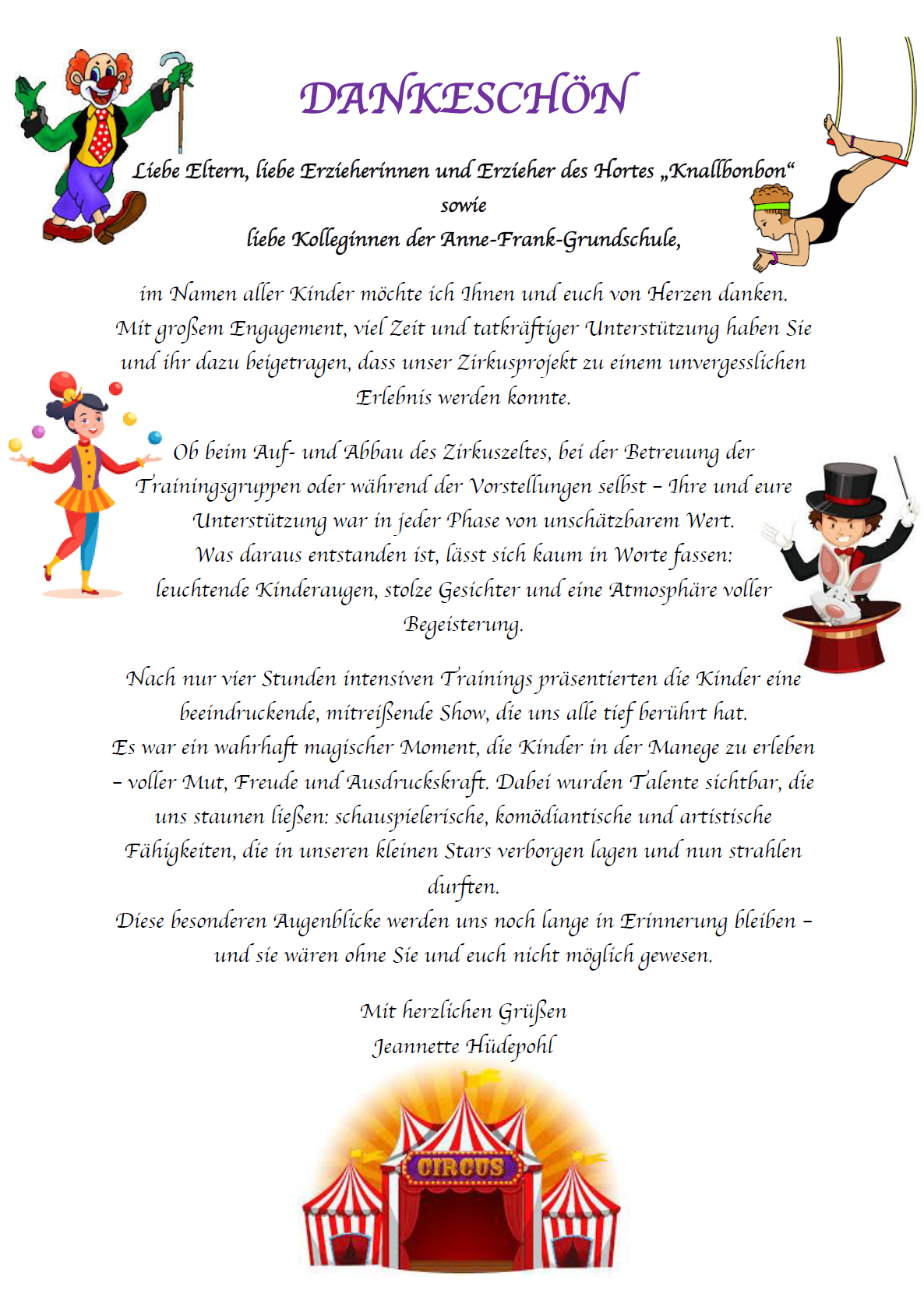 DANKESCHÖN

Liebe Eltern, liebe Erzieherinnen und Erzieher des Hortes „Knallbonbon“
sowie
liebe Kolleginnen der Anne-Frank-Grundschule,

im Namen aller Kinder möchte ich Ihnen und euch von Herzen danken. Mit großem Engagement, viel Zeit und tatkräftiger Unterstützung haben Sie und ihr dazu beigetragen, dass unser Zirkusprojekt zu einem unvergesslichen Erlebnis werden konnte.

Ob beim Auf- und Abbau des Zirkuszeltes, bei der Betreuung der Trainingsgruppen oder während der Vorstellungen selbst – Ihre und eure Unterstützung war in jeder Phase von unschätzbarem Wert.
Was daraus entstanden ist, lässt sich kaum in Worte fassen:
leuchtende Kinderaugen, stolze Gesichter und eine Atmosphäre voller Begeisterung.

Nach nur vier Stunden intensiven Trainings präsentierten die Kinder eine beeindruckende, mitreißende Show, die uns alle tief berührt hat.
Es war ein wahrhaft magischer Moment, die Kinder in der Manege zu erleben – voller Mut, Freude und Ausdruckskraft. Dabei wurden Talente sichtbar, die uns staunen ließen: schauspielerische, komödiantische und artistische Fähigkeiten, die in unseren kleinen Stars verborgen lagen und nun strahlen durften.
Diese besonderen Augenblicke werden uns noch lange in Erinnerung bleiben – und sie wären ohne Sie und euch nicht möglich gewesen.

Mit herzlichen Grüßen
Jeannette Hüdepohl

CIRCUS